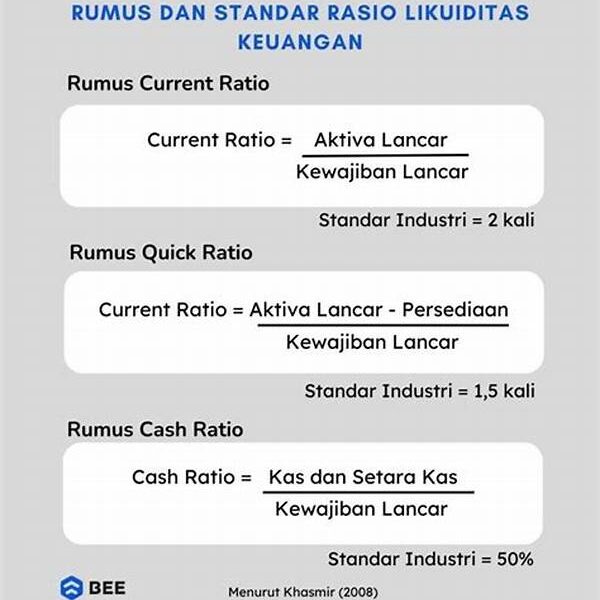 RUMUS DAN STANDAR RASIO LIKUIDITAS KEUANGAN

Rumus Current Ratio

$\text{Current Ratio} = \frac{\text{Aktiva Lancar}}{\text{Kewajiban Lancar}}$

Standar Industri = 2 kali

Rumus Quick Ratio

$\text{Current Ratio} = \frac{\text{Aktiva Lancar - Persediaan}}{\text{Kewajiban Lancar}}$

Standar Industri = 1,5 kali

Rumus Cash Ratio

$\text{Cash Ratio} = \frac{\text{Kas dan Setara Kas}}{\text{Kewajiban Lancar}}$

Standar Industri = 50%

BEE

Menurut Khasmir (2008)